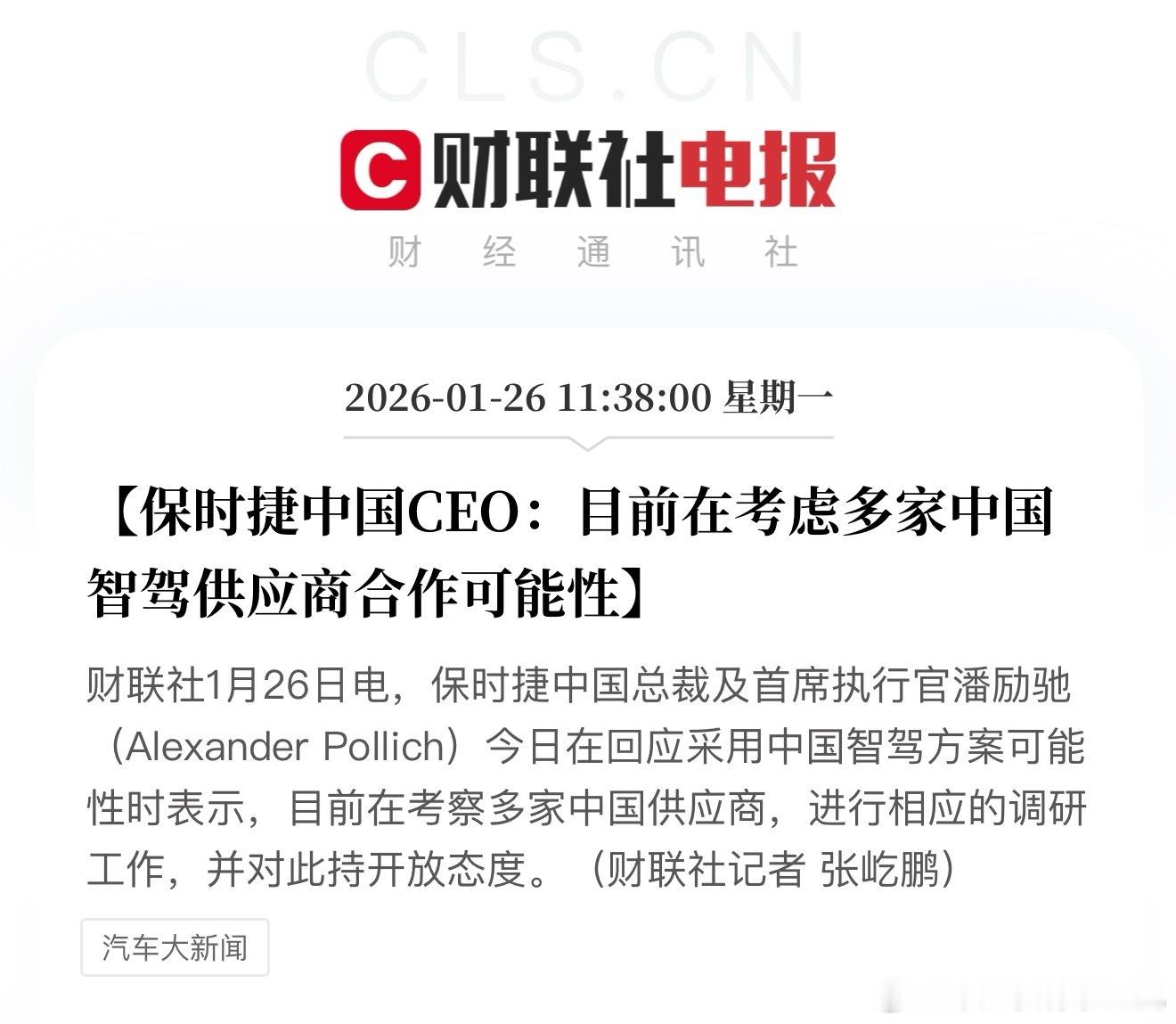 CLS.CN

C 财联社电报

财 经 通 讯 社

2026-01-26 11:38:00 星期一

【保时捷中国CEO：目前在考虑多家中国智驾供应商合作可能性】

财联社1月26日电，保时捷中国总裁及首席执行官潘励驰（Alexander Pollich）今日在回应采用中国智驾方案可能性时表示，目前在考察多家中国供应商，进行相应的调研工作，并对此持开放态度。（财联社记者 张屹鹏）

汽车大新闻